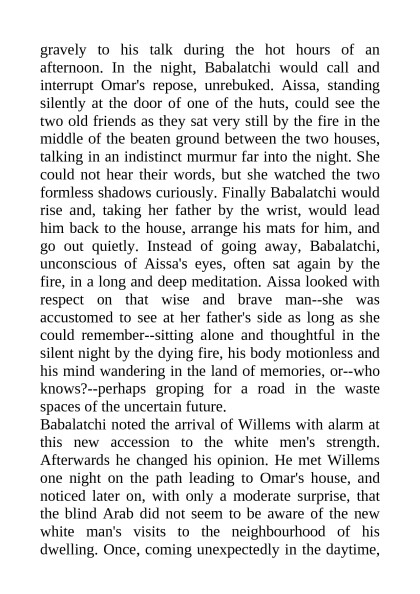 gravely to his talk during the hot hours of an afternoon. In the night, Babalatchi would call and interrupt Omar's repose, unrebuked. Aissa, standing silently at the door of one of the huts, could see the two old friends as they sat very still by the fire in the middle of the beaten ground between the two houses, talking in an indistinct murmur far into the night. She could not hear their words, but she watched the two formless shadows curiously. Finally Babalatchi would rise and, taking her father by the wrist, would lead him back to the house, arrange his mats for him, and go out quietly. Instead of going away, Babalatchi, unconscious of Aissa's eyes, often sat again by the fire, in a long and deep meditation. Aissa looked with respect on that wise and brave man--she was accustomed to see at her father's side as long as she could remember--sitting alone and thoughtful in the silent night by the dying fire, his body motionless and his mind wandering in the land of memories, or--who knows?--perhaps groping for a road in the waste spaces of the uncertain future.
Babalatchi noted the arrival of Willems with alarm at this new accession to the white men's strength. Afterwards he changed his opinion. He met Willems one night on the path leading to Omar's house, and noticed later on, with only a moderate surprise, that the blind Arab did not seem to be aware of the new white man's visits to the neighbourhood of his dwelling. Once, coming unexpectedly in the daytime,